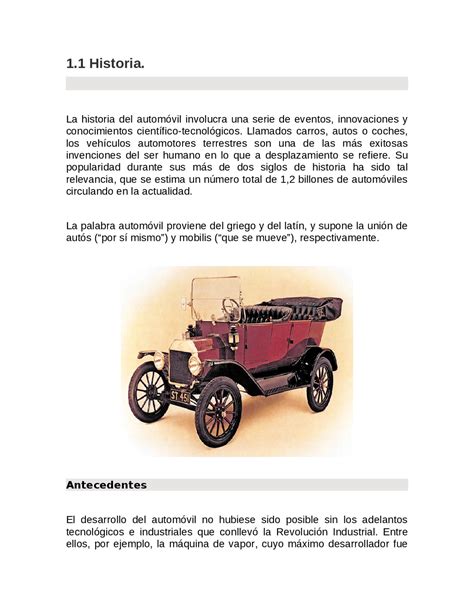 1.1 Historia.

La historia del automóvil involucra una serie de eventos, innovaciones y conocimientos científico-tecnológicos. Llamados carros, autos o coches, los vehículos automotores terrestres son una de las más exitosas invenciones del ser humano en lo que a desplazamiento se refiere. Su popularidad durante sus más de dos siglos de historia ha sido tal relevancia, que se estima un número total de 1,2 billones de automóviles circulando en la actualidad.

La palabra automóvil proviene del griego y del latín, y supone la unión de autós ("por sí mismo") y mobilis ("que se mueve"), respectivamente.

ST 45

Antecedentes

El desarrollo del automóvil no hubiese sido posible sin los adelantos tecnológicos e industriales que conllevó la Revolución Industrial. Entre ellos, por ejemplo, la máquina de vapor, cuyo máximo desarrollador fue